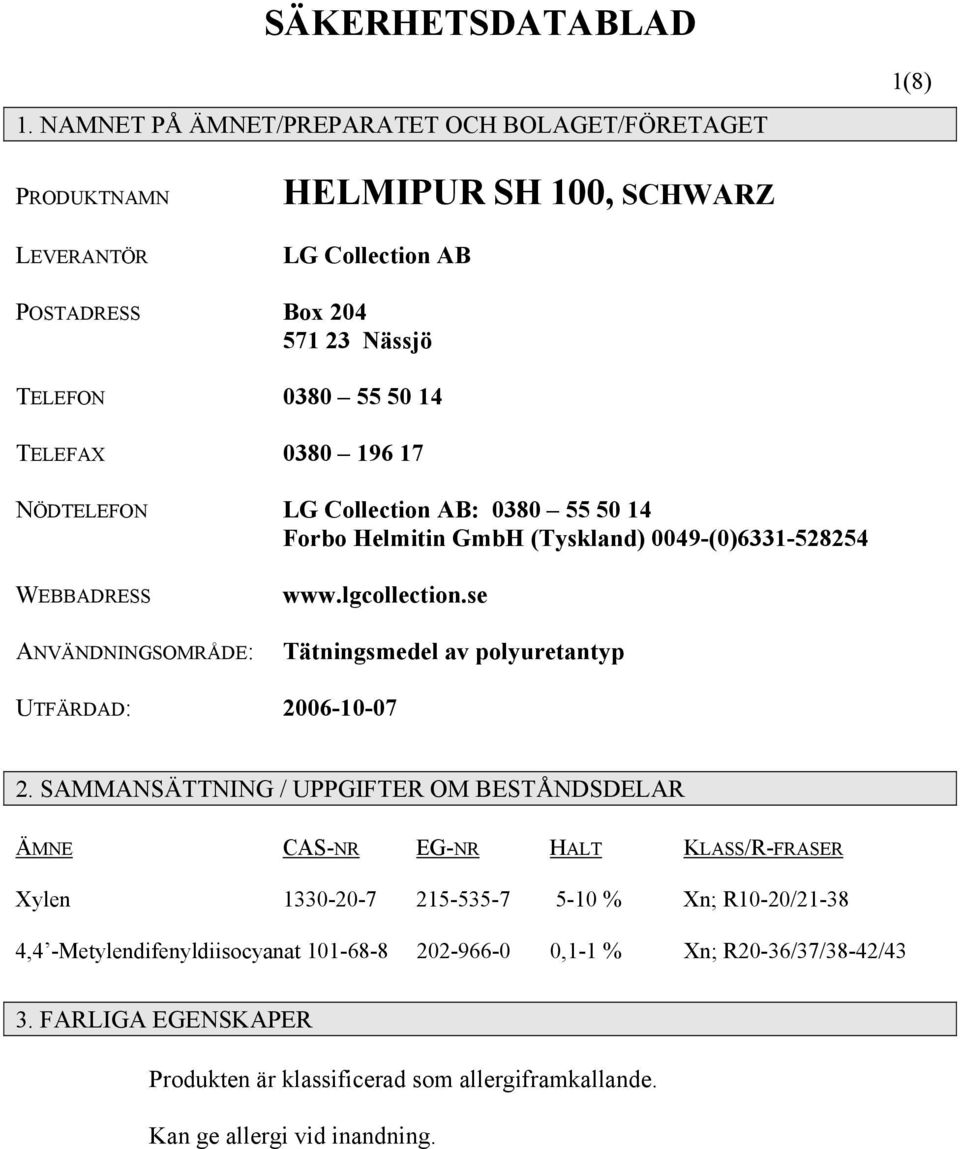 SÄKERHETSDATABLAD

1(8)

1. NAMNET PÅ ÄMNET/PREPARATET OCH BOLAGET/FÖRETAGET

PRODUKTNAMN HELMIPUR SH 100, SCHWARZ

LEVERANTÖR LG Collection AB

POSTADRESS Box 204
571 23 Nässjö

TELEFON 0380 – 55 50 14

TELEFAX 0380 – 196 17

NÖDTELEFON LG Collection AB: 0380 – 55 50 14
Forbo Helmitin GmbH (Tyskland) 0049-(0)6331-528254

WEBBADRESS www.lgcollection.se

ANVÄNDNINGSOMRÅDE: Tätningsmedel av polyuretantyp

UTFÄRDAD: 2006-10-07

2. SAMMANSÄTTNING / UPPGIFTER OM BESTÅNDSDELAR

| ÄMNE | CAS-NR | EG-NR | HALT | KLASS/R-FRASER |
|---|---|---|---|---|
| Xylen | 1330-20-7 | 215-535-7 | 5-10 % | Xn; R10-20/21-38 |
| 4,4’-Metylendifenyldiisocyanat | 101-68-8 | 202-966-0 | 0,1-1 % | Xn; R20-36/37/38-42/43 |

3. FARLIGA EGENSKAPER

Produkten är klassificerad som allergiframkallande.

Kan ge allergi vid inandning.